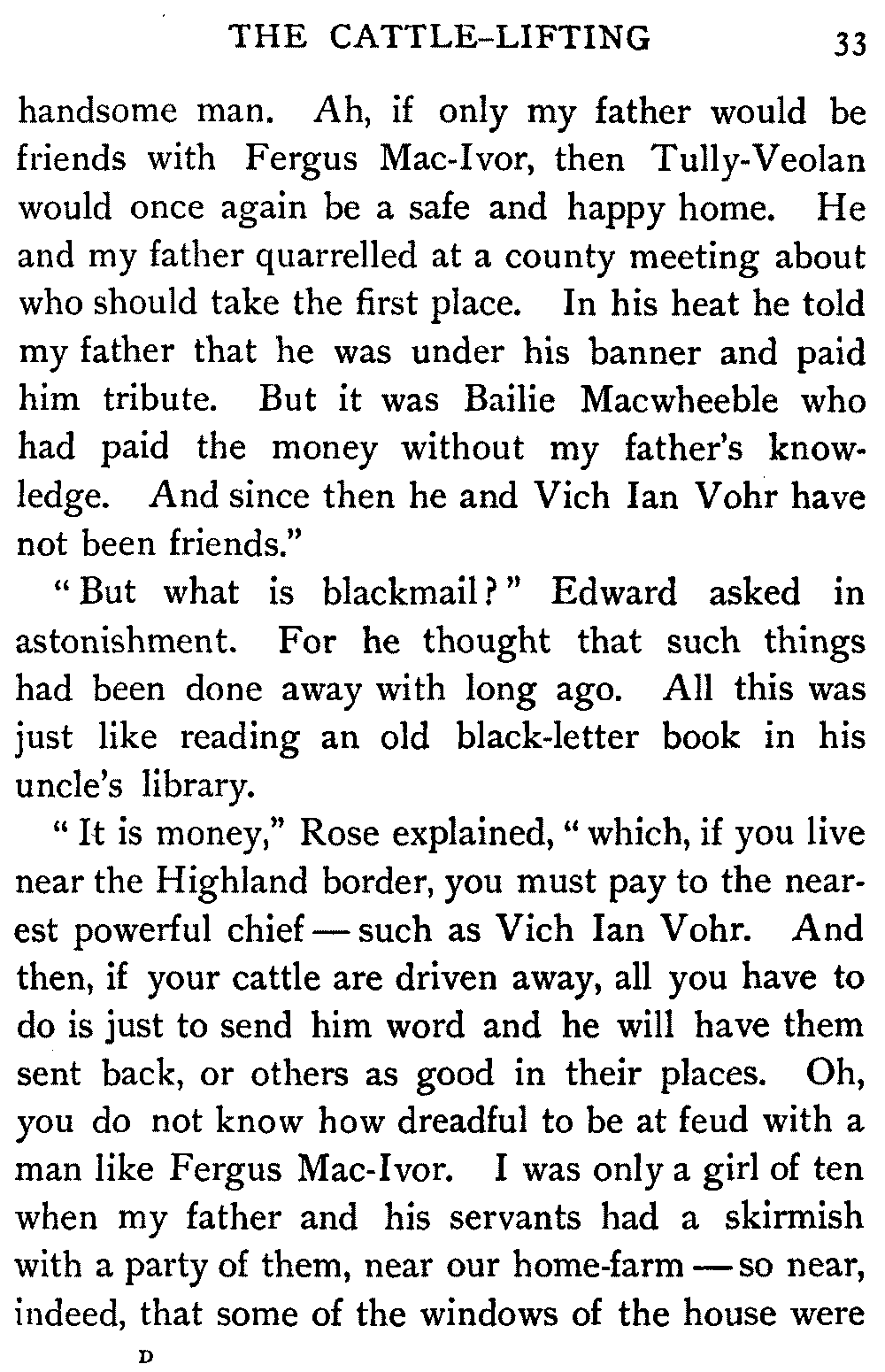 THE CATTLE-LIFTING 33

handsome man. Ah, if only my father would be friends with Fergus Mac-Ivor, then Tully-Veolan would once again be a safe and happy home. He and my father quarrelled at a county meeting about who should take the first place. In his heat he told my father that he was under his banner and paid him tribute. But it was Bailie Macwheeble who had paid the money without my father's knowledge. And since then he and Vich Ian Vohr have not been friends."

"But what is blackmail?" Edward asked in astonishment. For he thought that such things had been done away with long ago. All this was just like reading an old black-letter book in his uncle's library.

"It is money," Rose explained, "which, if you live near the Highland border, you must pay to the nearest powerful chief — such as Vich Ian Vohr. And then, if your cattle are driven away, all you have to do is just to send him word and he will have them sent back, or others as good in their places. Oh, you do not know how dreadful to be at feud with a man like Fergus Mac-Ivor. I was only a girl of ten when my father and his servants had a skirmish with a party of them, near our home-farm — so near, indeed, that some of the windows of the house were

D